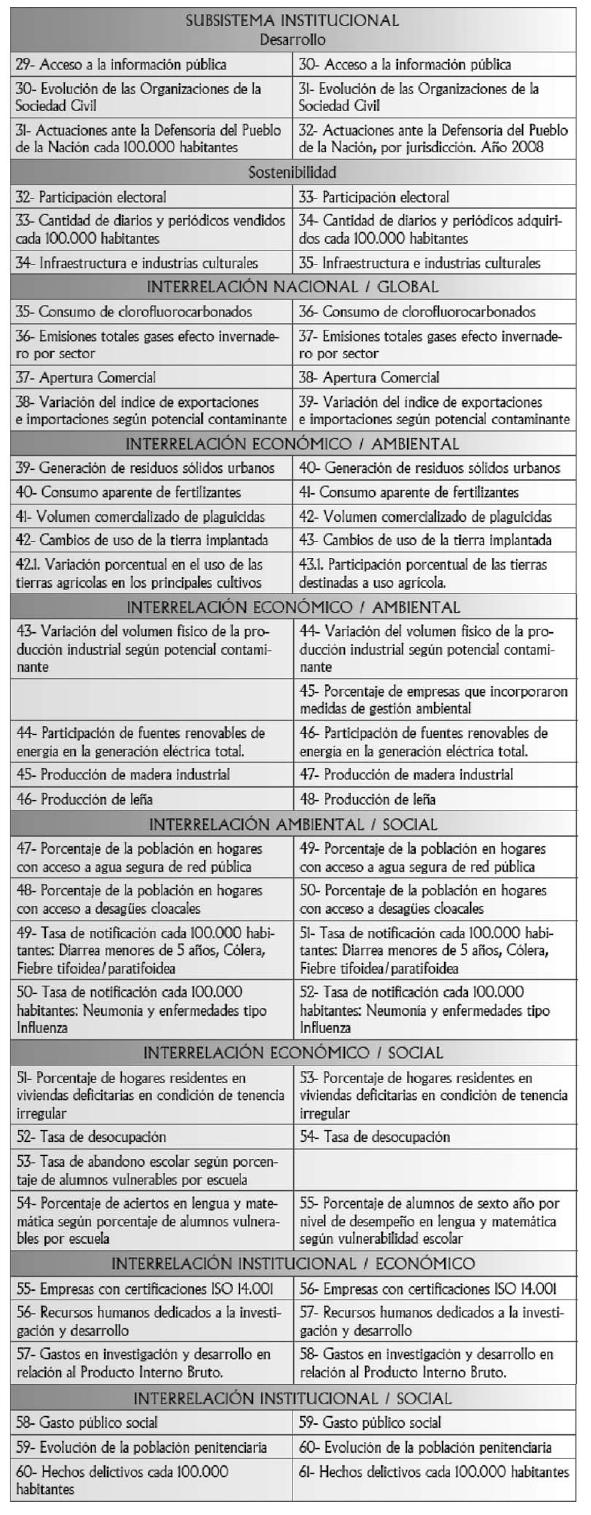 | SUBSISTEMA INSTITUCIONAL Desarrollo | |
|---|---|
| 29- Acceso a la información pública | 30- Acceso a la información pública |
| 30- Evolución de las Organizaciones de la Sociedad Civil | 31- Evolución de las Organizaciones de la Sociedad Civil |
| 31- Actuaciones ante la Defensoría del Pueblo de la Nación cada 100.000 habitantes | 32- Actuaciones ante la Defensoría del Pueblo de la Nación, por jurisdicción. Año 2008 |
| Sostenibilidad | |
| 32- Participación electoral | 33- Participación electoral |
| 33- Cantidad de diarios y periódicos vendidos cada 100.000 habitantes | 34- Cantidad de diarios y periódicos adquiridos cada 100.000 habitantes |
| 34- Infraestructura e industrias culturales | 35- Infraestructura e industrias culturales |
| INTERRELACIÓN NACIONAL / GLOBAL | |
| 35- Consumo de clorofluorocarbonados | 36- Consumo de clorofluorocarbonados |
| 36- Emisiones totales gases efecto invernadero por sector | 37- Emisiones totales gases efecto invernadero por sector |
| 37- Apertura Comercial | 38- Apertura Comercial |
| 38- Variación del índice de exportaciones e importaciones según potencial contaminante | 39- Variación del índice de exportaciones e importaciones según potencial contaminante |
| INTERRELACIÓN ECONÓMICO / AMBIENTAL | |
| 39- Generación de residuos sólidos urbanos | 40- Generación de residuos sólidos urbanos |
| 40- Consumo aparente de fertilizantes | 41- Consumo aparente de fertilizantes |
| 41- Volumen comercializado de plaguicidas | 42- Volumen comercializado de plaguicidas |
| 42- Cambios de uso de la tierra implantada | 43- Cambios de uso de la tierra implantada |
| 42.1. Variación porcentual en el uso de las tierras agrícolas en los principales cultivos | 43.1. Participación porcentual de las tierras destinadas a uso agrícola. |
| INTERRELACIÓN ECONÓMICO / AMBIENTAL | |
| 43- Variación del volumen físico de la producción industrial según potencial contaminante | 44- Variación del volumen físico de la producción industrial según potencial contaminante |
| | 45- Porcentaje de empresas que incorporaron medidas de gestión ambiental |
| 44- Participación de fuentes renovables de energía en la generación eléctrica total. | 46- Participación de fuentes renovables de energía en la generación eléctrica total. |
| 45- Producción de madera industrial | 47- Producción de madera industrial |
| 46- Producción de leña | 48- Producción de leña |
| INTERRELACIÓN AMBIENTAL / SOCIAL | |
| 47- Porcentaje de la población en hogares con acceso a agua segura de red pública | 49- Porcentaje de la población en hogares con acceso a agua segura de red pública |
| 48- Porcentaje de la población en hogares con acceso a desagües cloacales | 50- Porcentaje de la población en hogares con acceso a desagües cloacales |
| 49- Tasa de notificación cada 100.000 habitantes: Diarrea menores de 5 años, Cólera, Fiebre tifoidea/paratifoidea | 51- Tasa de notificación cada 100.000 habitantes: Diarrea menores de 5 años, Cólera, Fiebre tifoidea/paratifoidea |
| 50- Tasa de notificación cada 100.000 habitantes: Neumonía y enfermedades tipo Influenza | 52- Tasa de notificación cada 100.000 habitantes: Neumonía y enfermedades tipo Influenza |
| INTERRELACIÓN ECONÓMICO / SOCIAL | |
| 51- Porcentaje de hogares residentes en viviendas deficitarias en condición de tenencia irregular | 53- Porcentaje de hogares residentes en viviendas deficitarias en condición de tenencia irregular |
| 52- Tasa de desocupación | 54- Tasa de desocupación |
| 53- Tasa de abandono escolar según porcentaje de alumnos vulnerables por escuela | |
| 54- Porcentaje de aciertos en lengua y matemática según porcentaje de alumnos vulnerables por escuela | 55- Porcentaje de alumnos de sexto año por nivel de desempeño en lengua y matemática según vulnerabilidad escolar |
| INTERRELACIÓN INSTITUCIONAL / ECONÓMICO | |
| 55- Empresas con certificaciones ISO 14.001 | 56- Empresas con certificaciones ISO 14.001 |
| 56- Recursos humanos dedicados a la investigación y desarrollo | 57- Recursos humanos dedicados a la investigación y desarrollo |
| 57- Gastos en investigación y desarrollo en relación al Producto Interno Bruto. | 58- Gastos en investigación y desarrollo en relación al Producto Interno Bruto. |
| INTERRELACIÓN INSTITUCIONAL / SOCIAL | |
| 58- Gasto público social | 59- Gasto público social |
| 59- Evolución de la población penitenciaria | 60- Evolución de la población penitenciaria |
| 60- Hechos delictivos cada 100.000 habitantes | 61- Hechos delictivos cada 100.000 habitantes |